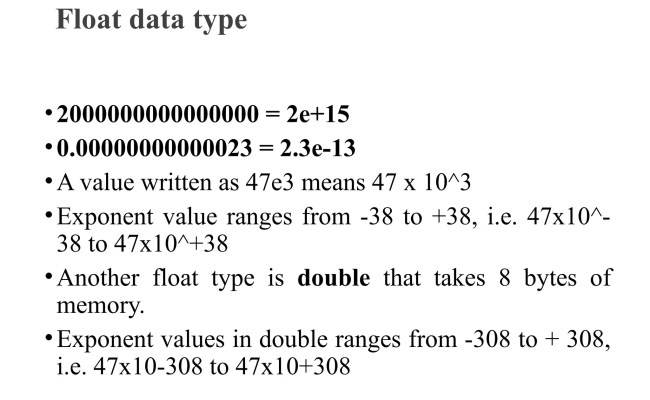 Float data type

• 2000000000000000 = 2e+15
• 0.00000000000023 = 2.3e-13
• A value written as 47e3 means 47 x 10^3
• Exponent value ranges from -38 to +38, i.e. 47x10^-38 to 47x10^+38
• Another float type is double that takes 8 bytes of memory.
• Exponent values in double ranges from -308 to + 308, i.e. 47x10-308 to 47x10+308